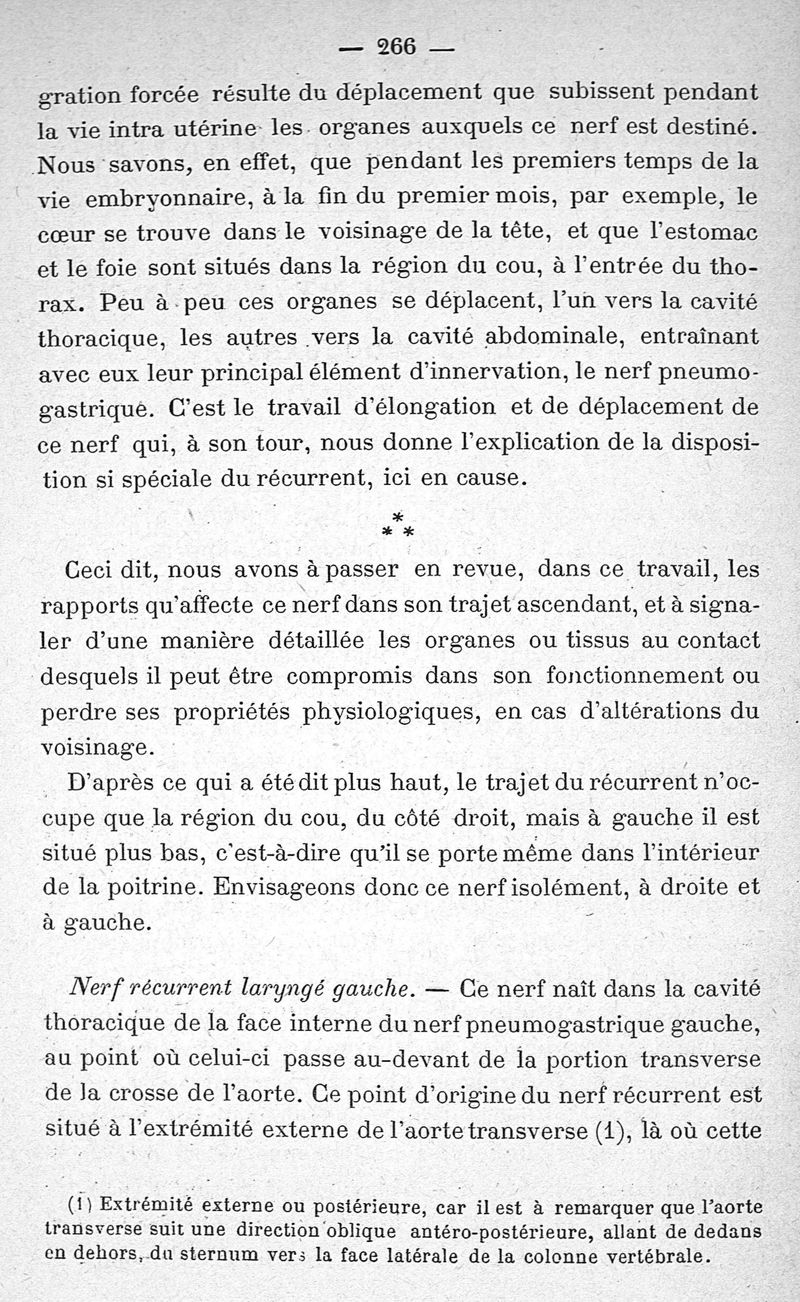 — 266 —

gration forcée résulte du déplacement que subissent pendant la vie intra utérine les organes auxquels ce nerf est destiné. Nous savons, en effet, que pendant les premiers temps de la vie embryonnaire, à la fin du premier mois, par exemple, le cœur se trouve dans le voisinage de la tête, et que l'estomac et le foie sont situés dans la région du cou, à l'entrée du thorax. Peu à peu ces organes se déplacent, l'un vers la cavité thoracique, les autres vers la cavité abdominale, entraînant avec eux leur principal élément d'innervation, le nerf pneumogastrique. C'est le travail d'élongation et de déplacement de ce nerf qui, à son tour, nous donne l'explication de la disposition si spéciale du récurrent, ici en cause.

* * *

Ceci dit, nous avons à passer en revue, dans ce travail, les rapports qu'affecte ce nerf dans son trajet ascendant, et à signaler d'une manière détaillée les organes ou tissus au contact desquels il peut être compromis dans son fonctionnement ou perdre ses propriétés physiologiques, en cas d'altérations du voisinage.

D'après ce qui a été dit plus haut, le trajet du récurrent n'occupe que la région du cou, du côté droit, mais à gauche il est situé plus bas, c'est-à-dire qu'il se porte même dans l'intérieur de la poitrine. Envisageons donc ce nerf isolément, à droite et à gauche.

Nerf récurrent laryngé gauche. — Ce nerf naît dans la cavité thoracique de la face interne du nerf pneumogastrique gauche, au point où celui-ci passe au-devant de la portion transverse de la crosse de l'aorte. Ce point d'origine du nerf récurrent est situé à l'extrémité externe de l'aorte transverse (1), là où cette

(1) Extrémité externe ou postérieure, car il est à remarquer que l'aorte transverse suit une direction oblique antéro-postérieure, allant de dedans en dehors, du sternum vers la face latérale de la colonne vertébrale.